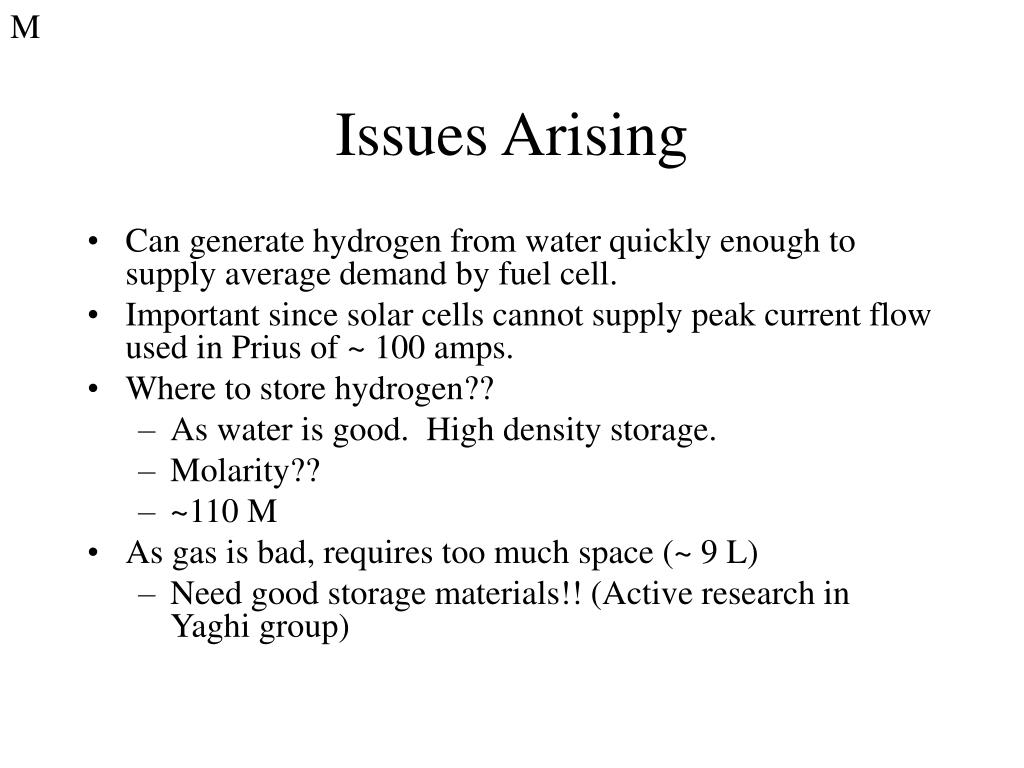 M

Issues Arising

• Can generate hydrogen from water quickly enough to supply average demand by fuel cell.
• Important since solar cells cannot supply peak current flow used in Prius of ~ 100 amps.
• Where to store hydrogen??
- As water is good. High density storage.
- Molarity??
- ~110 M
• As gas is bad, requires too much space (~ 9 L)
- Need good storage materials!! (Active research in Yaghi group)